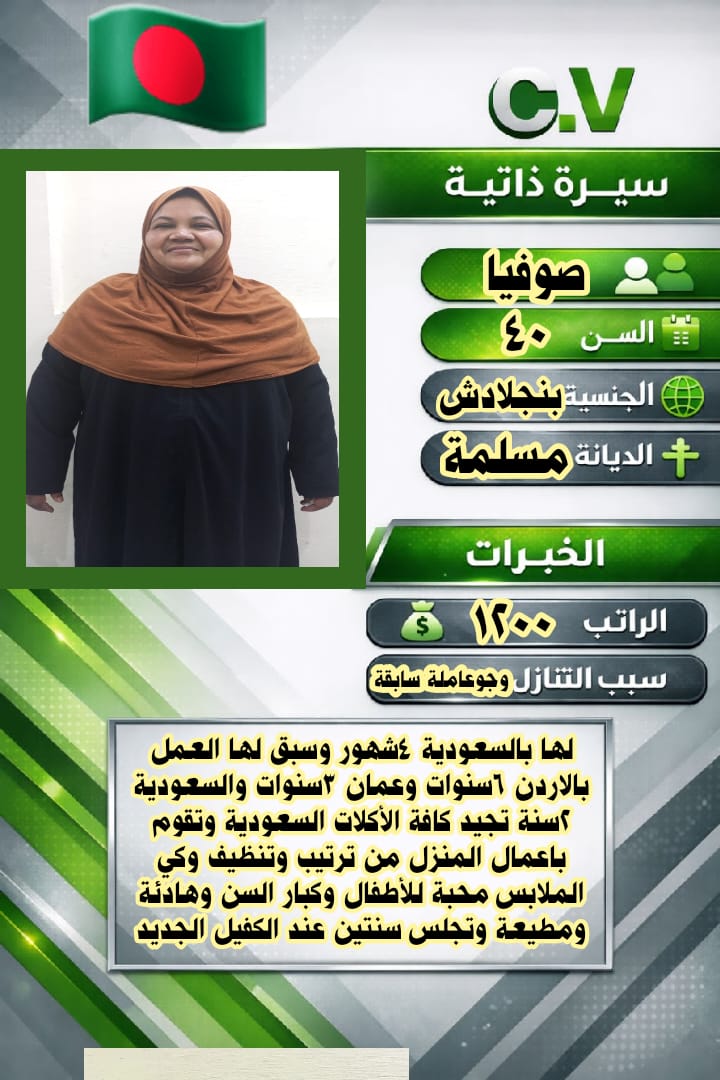 C.V

سيـرة ذاتيـة

صوفيا

السـن ٤٠

الجنسية بنجلادش

الديانة مسلمة

الخبـرات

الراتب ١٢٠٠

سبب التنازل وجوعاملة سابقة

لها بالسعودية ٤شهور وسبق لها العمل بالاردن ٦سنوات وعمان ٣سنوات والسعودية ٢سنة تجيد كافة الأكلات السعودية وتقوم باعمال المنزل من ترتيب وتنظيف وكي الملابس محبة للأطفال وكبار السن وهادئة ومطيعة وتجلس سنتين عند الكفيل الجديد